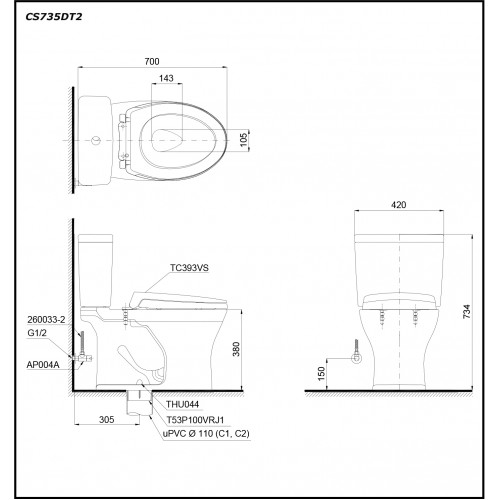 CS735DT2

700

143

105

420

TC393VS

260033-2

G1/2

AP004A

380

734

150

THU044

T53P100VRJ1

uPVC Ø 110 (C1, C2)

305